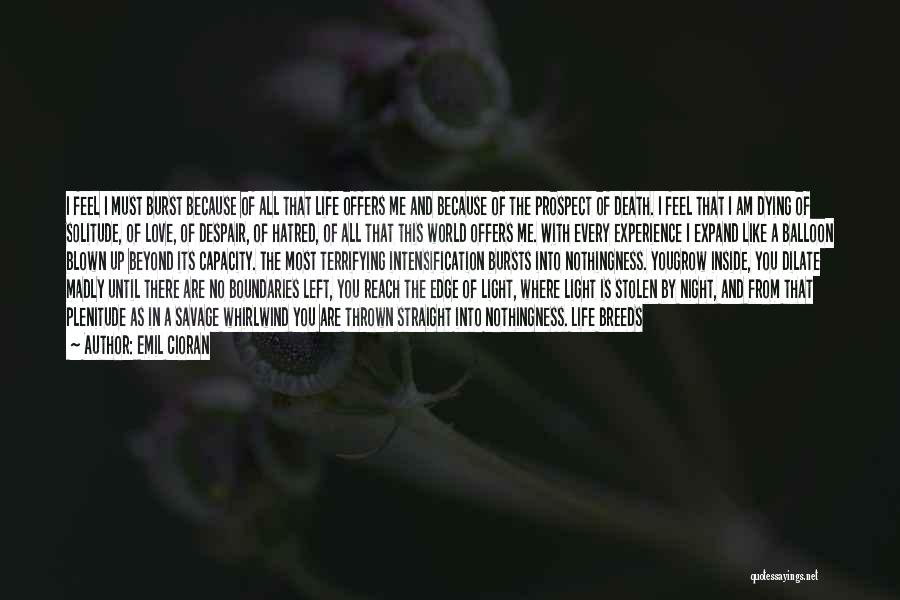 I FEEL I MUST BURST BECAUSE OF ALL THAT LIFE OFFERS ME AND BECAUSE OF THE PROSPECT OF DEATH. I FEEL THAT I AM DYING OF SOLITUDE, OF LOVE, OF DESPAIR, OF HATRED, OF ALL THAT THIS WORLD OFFERS ME. WITH EVERY EXPERIENCE I EXPAND LIKE A BALLOON BLOWN UP BEYOND ITS CAPACITY. THE MOST TERRIFYING INTENSIFICATION BURSTS INTO NOTHINGNESS. YOUGROW INSIDE, YOU DILATE MADLY UNTIL THERE ARE NO BOUNDARIES LEFT, YOU REACH THE EDGE OF LIGHT, WHERE LIGHT IS STOLEN BY NIGHT, AND FROM THAT PLENITUDE AS IN A SAVAGE WHIRLWIND YOU ARE THROWN STRAIGHT INTO NOTHINGNESS. LIFE BREEDS

— AUTHOR: EMIL CIORAN

quotessayings.net